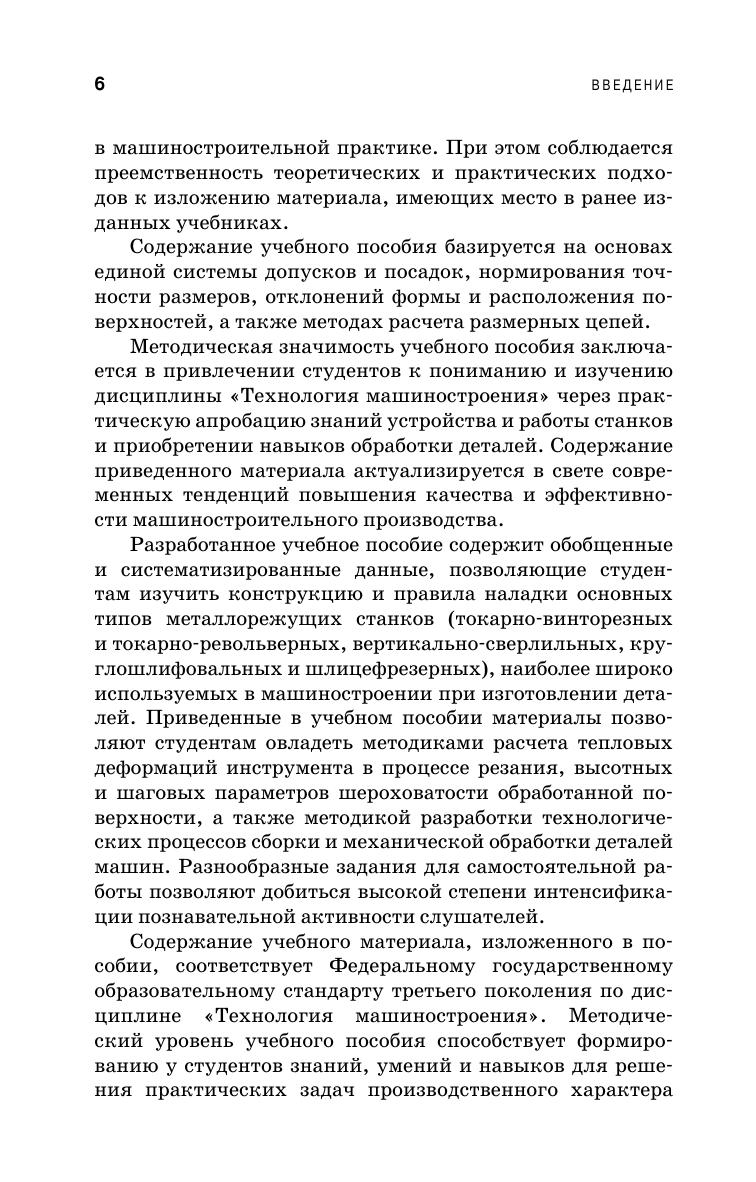 6 ВВЕДЕНИЕ

в машиностроительной практике. При этом соблюдается преемственность теоретических и практических подходов к изложению материала, имеющих место в ранее изданных учебниках.

Содержание учебного пособия базируется на основах единой системы допусков и посадок, нормирования точности размеров, отклонений формы и расположения поверхностей, а также методах расчета размерных цепей.

Методическая значимость учебного пособия заключается в привлечении студентов к пониманию и изучению дисциплины «Технология машиностроения» через практическую апробацию знаний устройства и работы станков и приобретении навыков обработки деталей. Содержание приведенного материала актуализируется в свете современных тенденций повышения качества и эффективности машиностроительного производства.

Разработанное учебное пособие содержит обобщенные и систематизированные данные, позволяющие студентам изучить конструкцию и правила наладки основных типов металлорежущих станков (токарно-винторезных и токарно-револьверных, вертикально-сверлильных, круглошлифовальных и шлицефрезерных), наиболее широко используемых в машиностроении при изготовлении деталей. Приведенные в учебном пособии материалы позволяют студентам овладеть методиками расчета тепловых деформаций инструмента в процессе резания, высотных и шаговых параметров шероховатости обработанной поверхности, а также методикой разработки технологических процессов сборки и механической обработки деталей машин. Разнообразные задания для самостоятельной работы позволяют добиться высокой степени интенсификации познавательной активности слушателей.

Содержание учебного материала, изложенного в пособии, соответствует Федеральному государственному образовательному стандарту третьего поколения по дисциплине «Технология машиностроения». Методический уровень учебного пособия способствует формированию у студентов знаний, умений и навыков для решения практических задач производственного характера